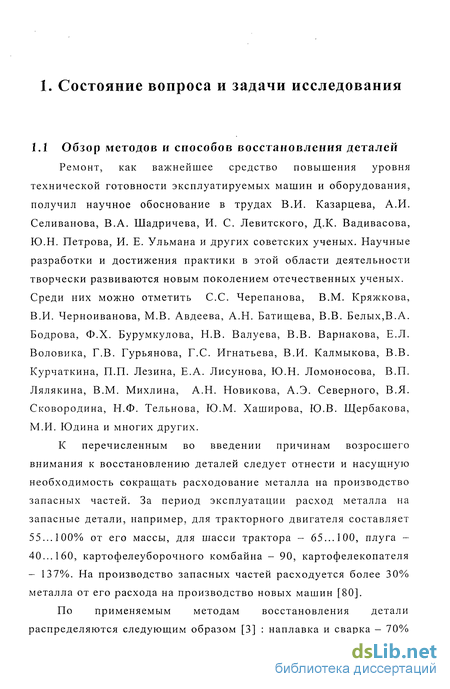 1. Состояние вопроса и задачи исследования

1.1 Обзор методов и способов восстановления деталей

Ремонт, как важнейшее средство повышения уровня технической готовности эксплуатируемых машин и оборудования, получил научное обоснование в трудах В.И. Казарцева, А.И. Селиванова, В.А. Шадричева, И. С. Левитского, Д.К. Вадивасова, Ю.Н. Петрова, И. Е. Ульмана и других советских ученых. Научные разработки и достижения практики в этой области деятельности творчески развиваются новым поколением отечественных ученых. Среди них можно отметить С.С. Черепанова, В.М. Кряжкова, В.И. Черноиванова, М.В. Авдеева, А.Н. Батищева, В.В. Белых,В.А. Бодрова, Ф.Х. Бурумкулова, Н.В. Валуева, В.В. Варнакова, Е.Л. Воловика, Г.В. Гурьянова, Г.С. Игнатьева, В.И. Калмыкова, В.В. Курчаткина, П.П. Лезина, Е.А. Лисунова, Ю.Н. Ломоносова, В.П. Лялякина, В.М. Михлина, А.Н. Новикова, А.Э. Северного, В.Я. Сковородина, Н.Ф. Тельнова, Ю.М. Хаширова, Ю.В. Щербакова, М.И. Юдина и многих других.

К перечисленным во введении причинам возросшего внимания к восстановлению деталей следует отнести и насущную необходимость сокращать расходование металла на производство запасных частей. За период эксплуатации расход металла на запасные детали, например, для тракторного двигателя составляет 55…100% от его массы, для шасси трактора – 65…100, плуга – 40…160, картофелеуборочного комбайна – 90, картофелекопателя – 137%. На производство запасных частей расходуется более 30% металла от его расхода на производство новых машин [80].

По применяемым методам восстановления детали распределяются следующим образом [3] : наплавка и сварка – 70%

dsLib.net
библиотека диссертаций